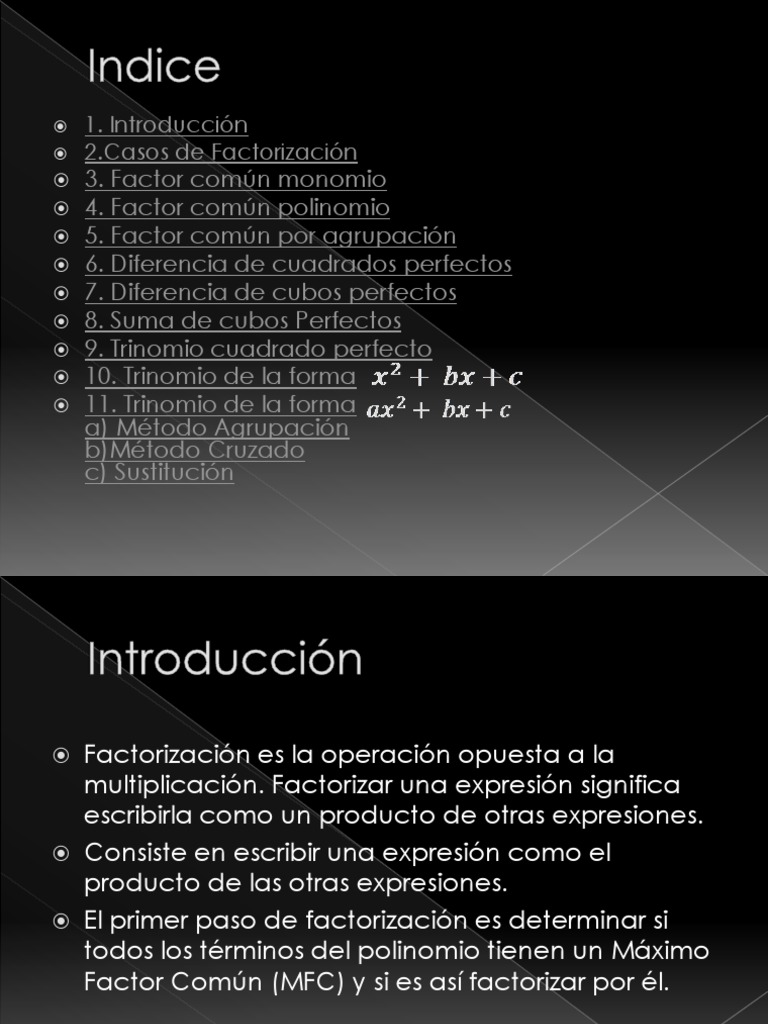 Indice

1. Introducción
2.Casos de Factorización
3. Factor común monomio
4. Factor común polinomio
5. Factor común por agrupación
6. Diferencia de cuadrados perfectos
7. Diferencia de cubos perfectos
8. Suma de cubos Perfectos
9. Trinomio cuadrado perfecto
10. Trinomio de la forma $x^2 + bx + c$
11. Trinomio de la forma $ax^2 + bx + c$
a) Método Agrupación
b)Método Cruzado
c) Sustitución

Introducción

Factorización es la operación opuesta a la multiplicación. Factorizar una expresión significa escribirla como un producto de otras expresiones.

Consiste en escribir una expresión como el producto de las otras expresiones.

El primer paso de factorización es determinar si todos los términos del polinomio tienen un Máximo Factor Común (MFC) y si es así factorizar por él.